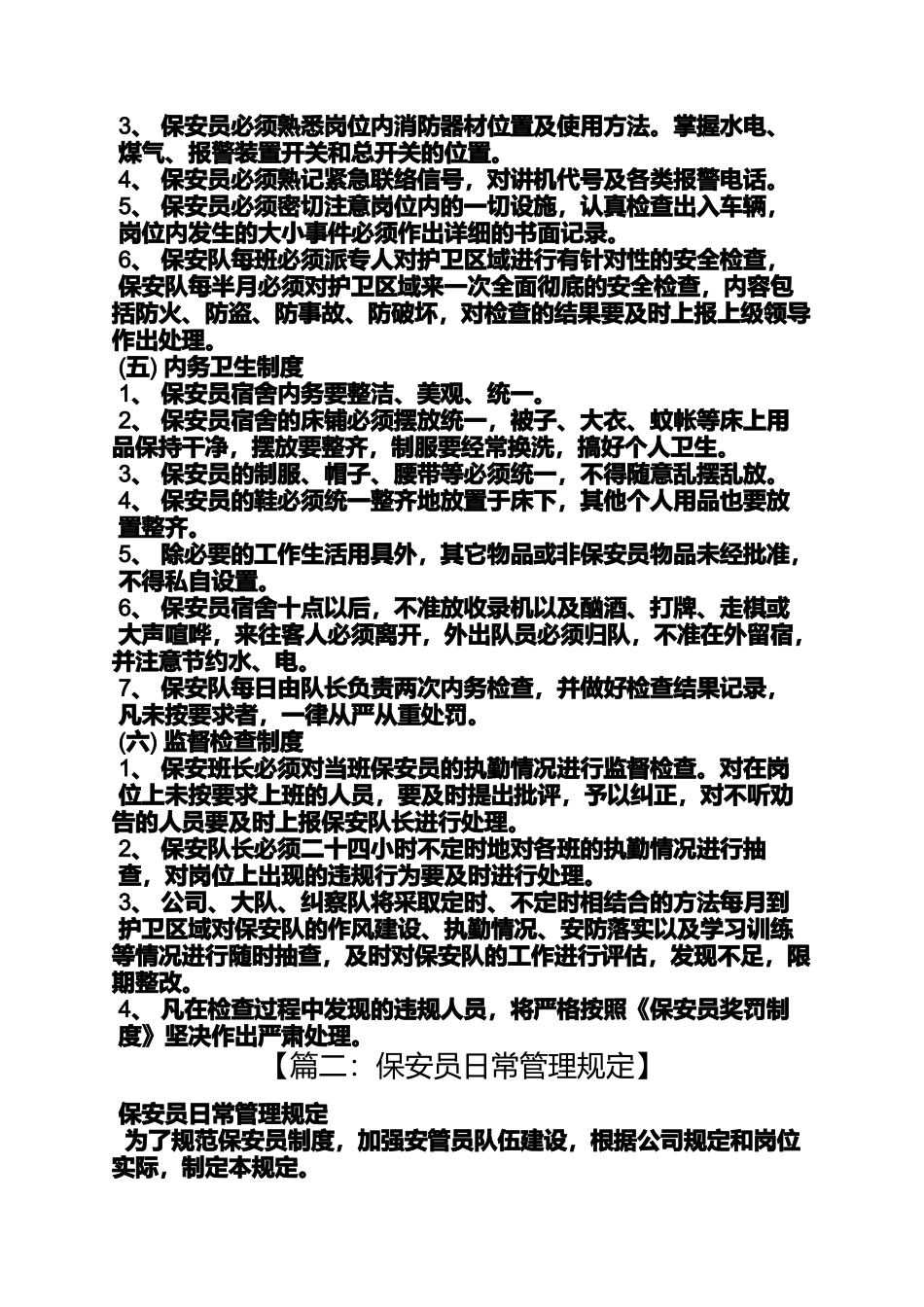 3、 保安员必须熟悉岗位内消防器材位置及使用方法。掌握水电、煤气、报警装置开关和总开关的位置。
4、 保安员必须熟记紧急联络信号，对讲机代号及各类报警电话。
5、 保安员必须密切注意岗位内的一切设施，认真检查出入车辆，岗位内发生的大小事件必须作出详细的书面记录。
6、 保安队每班必须派专人对护卫区域进行有针对性的安全检查，保安队每半月必须对护卫区域来一次全面彻底的安全检查，内容包括防火、防盗、防事故、防破坏，对检查的结果要及时上报上级领导作出处理。
(五) 内务卫生制度
1、 保安员宿舍内务要整洁、美观、统一。
2、 保安员宿舍的床铺必须摆放统一，被子、大衣、蚊帐等床上用品保持干净，摆放要整齐，制服要经常换洗，搞好个人卫生。
3、 保安员的制服、帽子、腰带等必须统一，不得随意乱摆乱放。
4、 保安员的鞋必须统一整齐地放置于床下，其他个人用品也要放置整齐。
5、 除必要的工作生活用具外，其它物品或非保安员物品未经批准，不得私自设置。
6、 保安员宿舍十点以后，不准放收录机以及酗酒、打牌、走棋或大声喧哗，来往客人必须离开，外出队员必须归队，不准在外留宿，并注意节约水、电。
7、 保安队每日由队长负责两次内务检查，并做好检查结果记录，凡未按要求者，一律从严从重处罚。
(六) 监督检查制度
1、 保安班长必须对当班保安员的执勤情况进行监督检查。对在岗位上未按要求上班的人员，要及时提出批评，予以纠正，对不听劝告的人员要及时上报保安队长进行处理。
2、 保安队长必须二十四小时不定时地对各班的执勤情况进行抽查，对岗位上出现的违规行为要及时进行处理。
3、 公司、大队、纠察队将采取定时、不定时相结合的方法每月到护卫区域对保安队的作风建设、执勤情况、安防落实以及学习训练等情况进行随时抽查，及时对保安队的工作进行评估，发现不足，限期整改。
4、 凡在检查过程中发现的违规人员，将严格按照《保安员奖罚制度》坚决作出严肃处理。
【篇二：保安员日常管理规定】
保安员日常管理规定
为了规范保安员制度，加强安管员队伍建设，根据公司规定和岗位实际，制定本规定。